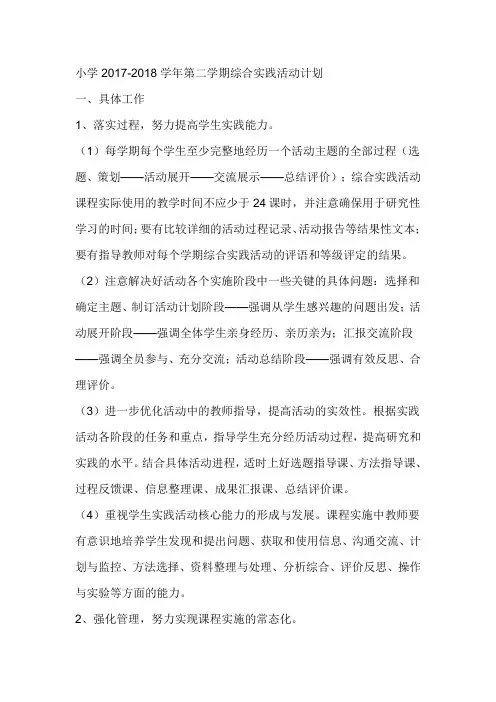 小学 2017-2018 学年第二学期综合实践活动计划

一、具体工作

1、落实过程，努力提高学生实践能力。

（1）每学期每个学生至少完整地经历一个活动主题的全部过程（选题、策划——活动展开——交流展示——总结评价）；综合实践活动课程实际使用的教学时间不应少于 24 课时，并注意确保用于研究性学习的时间；要有比较详细的活动过程记录、活动报告等结果性文本；要有指导教师对每个学期综合实践活动的评语和等级评定的结果。

（2）注意解决好活动各个实施阶段中一些关键的具体问题：选择和确定主题、制订活动计划阶段——强调从学生感兴趣的问题出发；活动展开阶段——强调全体学生亲身经历、亲历亲为；汇报交流阶段——强调全员参与、充分交流；活动总结阶段——强调有效反思、合理评价。

（3）进一步优化活动中的教师指导，提高活动的实效性。根据实践活动各阶段的任务和重点，指导学生充分经历活动过程，提高研究和实践的水平。结合具体活动进程，适时上好选题指导课、方法指导课、过程反馈课、信息整理课、成果汇报课、总结评价课。

（4）重视学生实践活动核心能力的形成与发展。课程实施中教师要有意识地培养学生发现和提出问题、获取和使用信息、沟通交流、计划与监控、方法选择、资料整理与处理、分析综合、评价反思、操作与实验等方面的能力。

2、强化管理，努力实现课程实施的常态化。